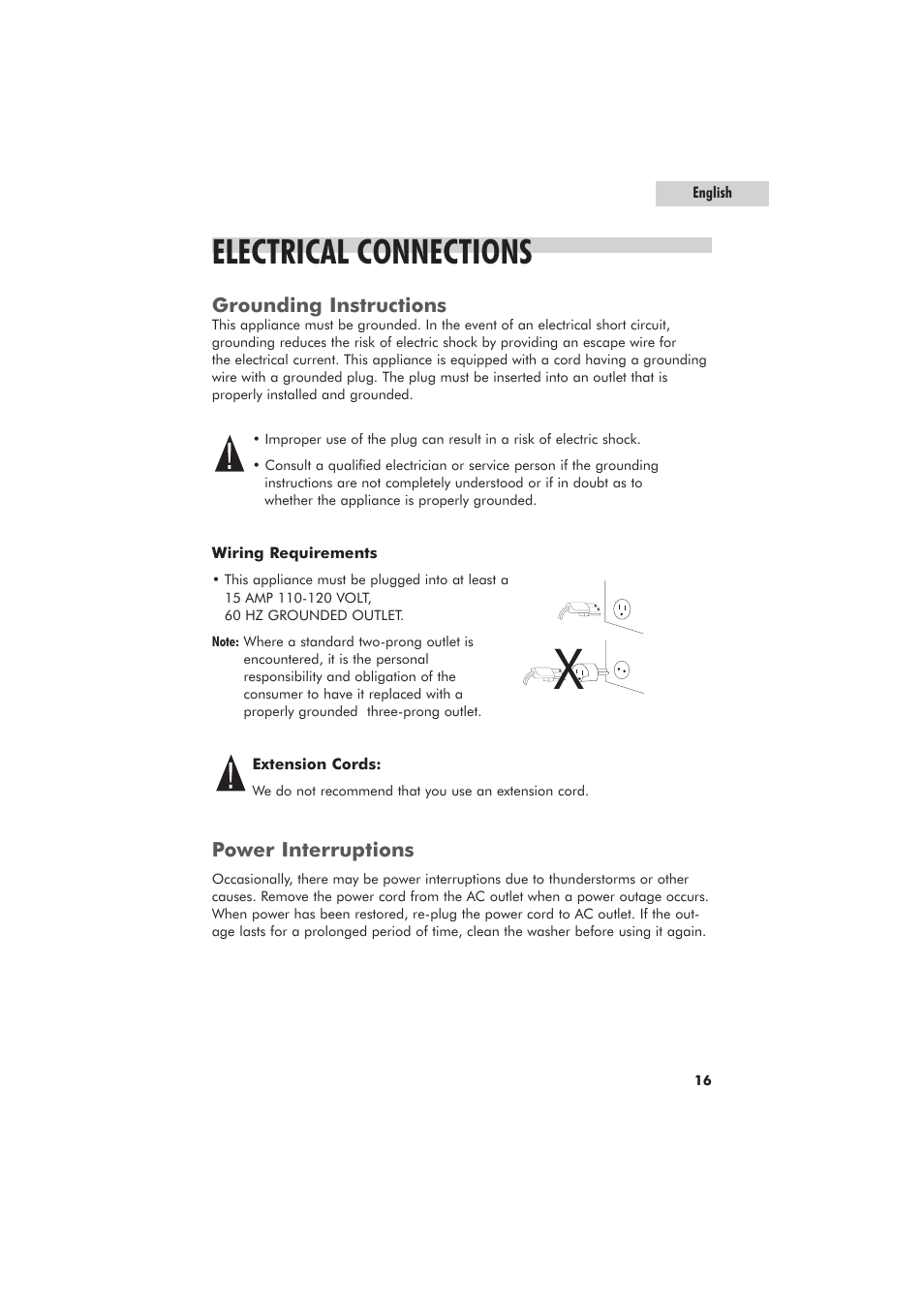 English

ELECTRICAL CONNECTIONS

Grounding Instructions
This appliance must be grounded. In the event of an electrical short circuit, grounding reduces the risk of electric shock by providing an escape wire for the electrical current. This appliance is equipped with a cord having a grounding wire with a grounded plug. The plug must be inserted into an outlet that is properly installed and grounded.

• Improper use of the plug can result in a risk of electric shock.

• Consult a qualified electrician or service person if the grounding instructions are not completely understood or if in doubt as to whether the appliance is properly grounded.

Wiring Requirements
• This appliance must be plugged into at least a 15 AMP 110-120 VOLT, 60 HZ GROUNDED OUTLET.

Note: Where a standard two-prong outlet is encountered, it is the personal responsibility and obligation of the consumer to have it replaced with a properly grounded three-prong outlet.

X

Extension Cords:
We do not recommend that you use an extension cord.

Power Interruptions
Occasionally, there may be power interruptions due to thunderstorms or other causes. Remove the power cord from the AC outlet when a power outage occurs. When power has been restored, re-plug the power cord to AC outlet. If the outage lasts for a prolonged period of time, clean the washer before using it again.

16